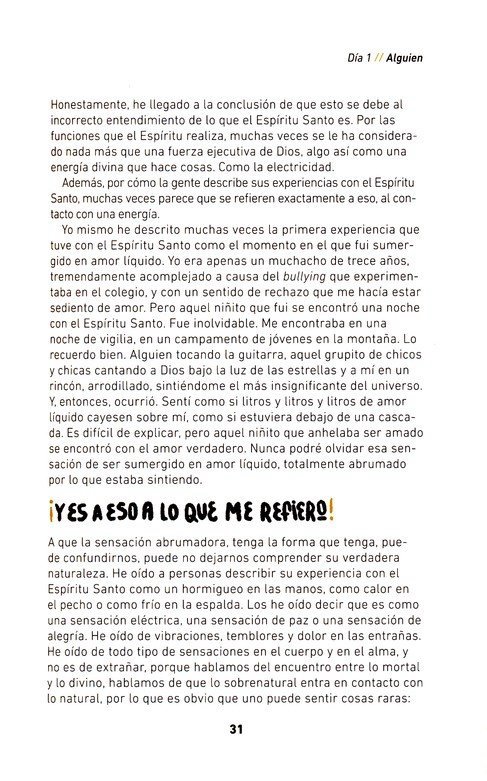 Día 1 // Alguien

Honestamente, he llegado a la conclusión de que esto se debe al incorrecto entendimiento de lo que el Espíritu Santo es. Por las funciones que el Espíritu realiza, muchas veces se le ha considerado nada más que una fuerza ejecutiva de Dios, algo así como una energía divina que hace cosas. Como la electricidad.

Además, por cómo la gente describe sus experiencias con el Espíritu Santo, muchas veces parece que se refieren exactamente a eso, al contacto con una energía.

Yo mismo he descrito muchas veces la primera experiencia que tuve con el Espíritu Santo como el momento en el que fui sumergido en amor líquido. Yo era apenas un muchacho de trece años, tremendamente acomplejado a causa del bullying que experimentaba en el colegio, y con un sentido de rechazo que me hacía estar sediento de amor. Pero aquel niñito que fui se encontró una noche con el Espíritu Santo. Fue inolvidable. Me encontraba en una noche de vigilia, en un campamento de jóvenes en la montaña. Lo recuerdo bien. Alguien tocando la guitarra, aquel grupito de chicos y chicas cantando a Dios bajo la luz de las estrellas y a mí en un rincón, arrodillado, sintiéndome el más insignificante del universo. Y, entonces, ocurrió. Sentí como si litros y litros y litros de amor líquido cayesen sobre mí, como si estuviera debajo de una cascada. Es difícil de explicar, pero aquel niñito que anhelaba ser amado se encontró con el amor verdadero. Nunca podré olvidar esa sensación de ser sumergido en amor líquido, totalmente abrumado por lo que estaba sintiendo.

¡YES A ESO A LO QUE ME REFIERO!

A que la sensación abrumadora, tenga la forma que tenga, puede confundirnos, puede no dejarnos comprender su verdadera naturaleza. He oído a personas describir su experiencia con el Espíritu Santo como un hormigueo en las manos, como calor en el pecho o como frío en la espalda. Los he oído decir que es como una sensación eléctrica, una sensación de paz o una sensación de alegría. He oído de vibraciones, temblores y dolor en las entrañas. He oído de todo tipo de sensaciones en el cuerpo y en el alma, y no es de extrañar, porque hablamos del encuentro entre lo mortal y lo divino, hablamos de que lo sobrenatural entra en contacto con lo natural, por lo que es obvio que uno puede sentir cosas raras:

31